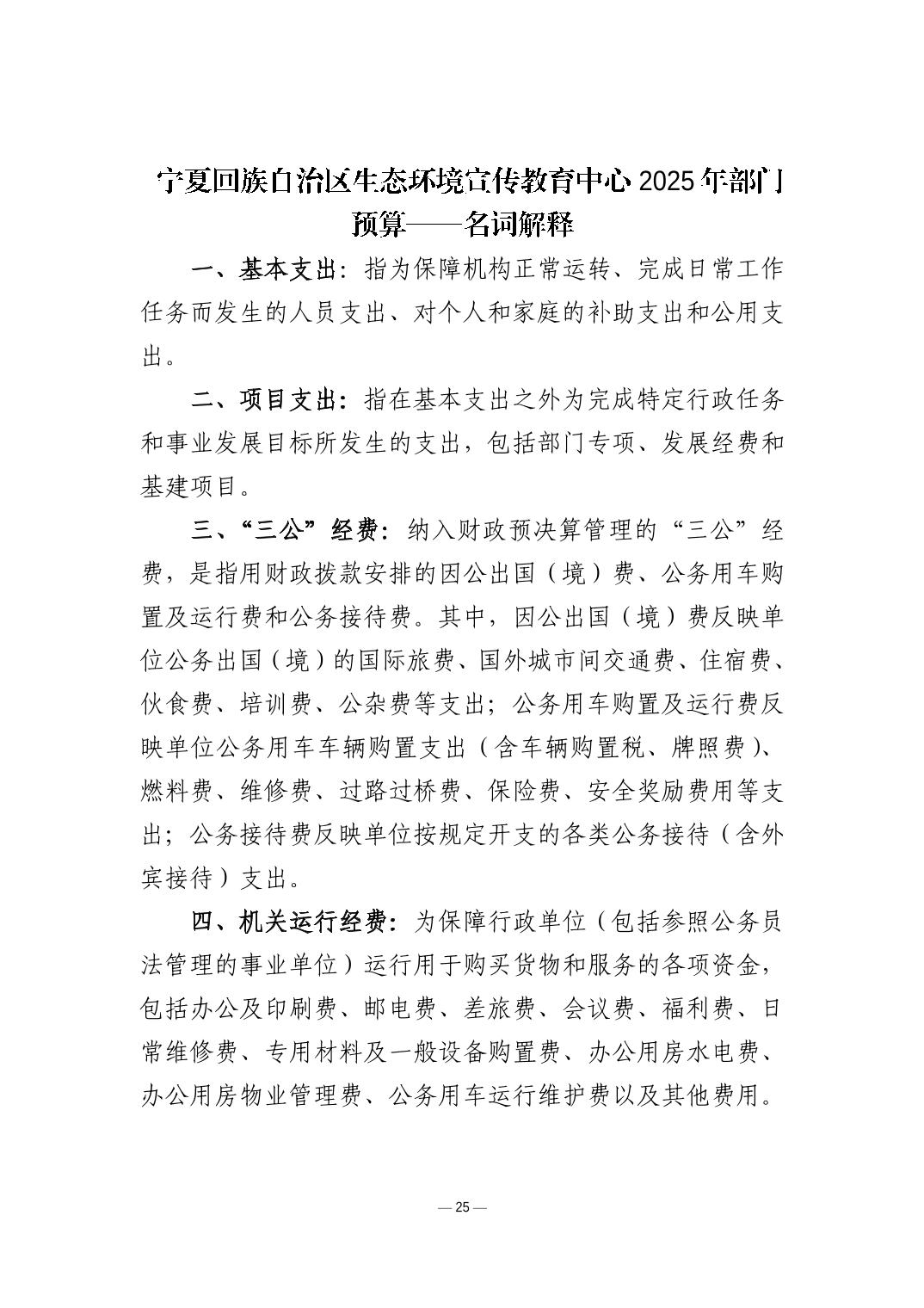 宁夏回族自治区生态环境宣传教育中心 2025 年部门预算——名词解释

一、基本支出：指为保障机构正常运转、完成日常工作任务而发生的人员支出、对个人和家庭的补助支出和公用支出。

二、项目支出：指在基本支出之外为完成特定行政任务和事业发展目标所发生的支出，包括部门专项、发展经费和基建项目。

三、“三公”经费：纳入财政预决算管理的“三公”经费，是指用财政拨款安排的因公出国（境）费、公务用车购置及运行费和公务接待费。其中，因公出国（境）费反映单位公务出国（境）的国际旅费、国外城市间交通费、住宿费、伙食费、培训费、公杂费等支出；公务用车购置及运行费反映单位公务用车车辆购置支出（含车辆购置税、牌照费）、燃料费、维修费、过路过桥费、保险费、安全奖励费用等支出；公务接待费反映单位按规定开支的各类公务接待（含外宾接待）支出。

四、机关运行经费：为保障行政单位（包括参照公务员法管理的事业单位）运行用于购买货物和服务的各项资金，包括办公及印刷费、邮电费、差旅费、会议费、福利费、日常维修费、专用材料及一般设备购置费、办公用房水电费、办公用房物业管理费、公务用车运行维护费以及其他费用。

— 25 —